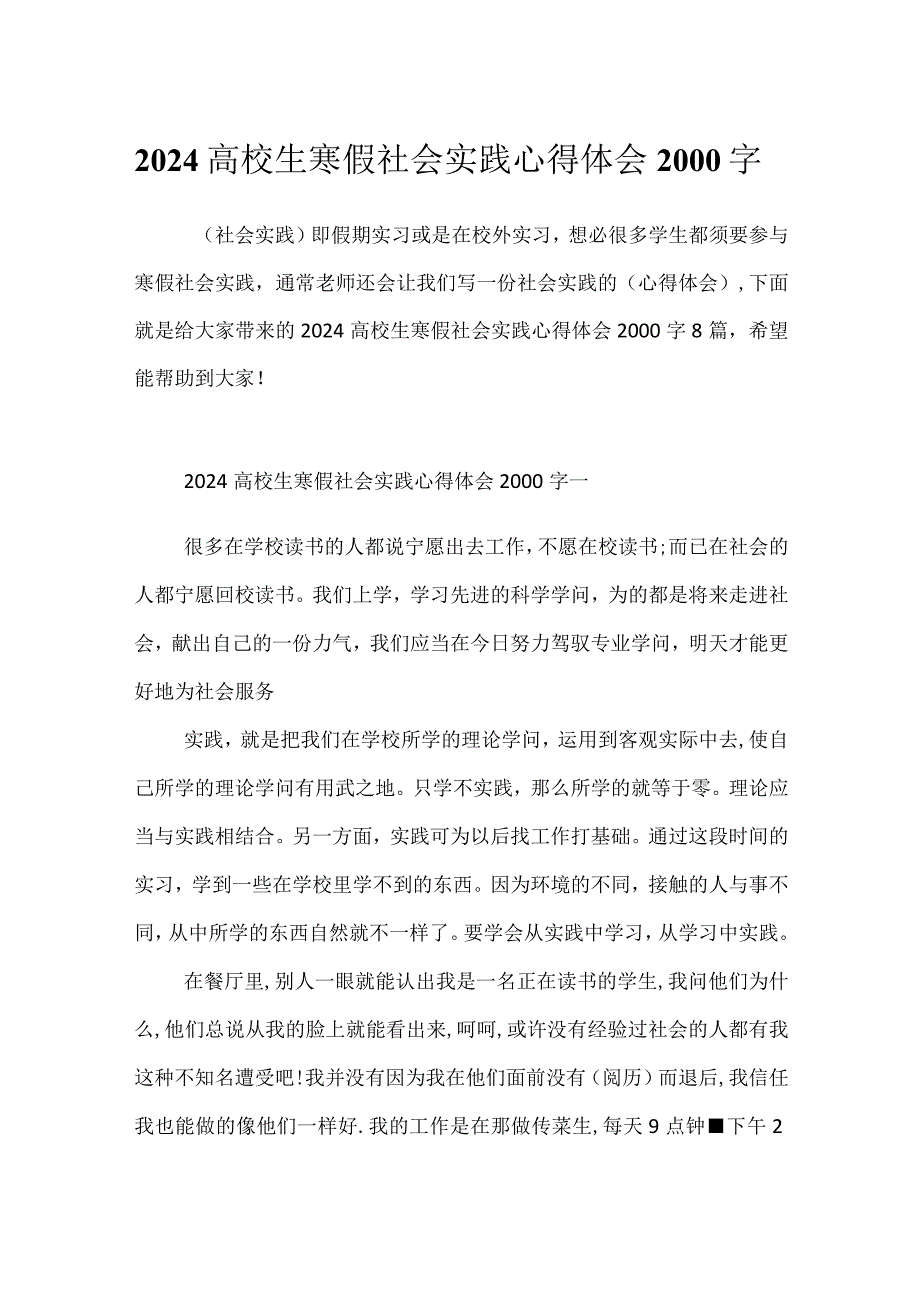 2024高校生寒假社会实践心得体会2000字

（社会实践）即假期实习或是在校外实习，想必很多学生都须要参与寒假社会实践，通常老师还会让我们写一份社会实践的（心得体会），下面就是给大家带来的2024高校生寒假社会实践心得体会2000字8篇，希望能帮助到大家！

2024高校生寒假社会实践心得体会2000字一

很多在学校读书的人都说宁愿出去工作，不愿在校读书;而已在社会的人都宁愿回校读书。我们上学，学习先进的科学学问，为的都是将来走进社会，献出自己的一份力气，我们应当在今日努力驾驭专业学问，明天才能更好地为社会服务

实践，就是把我们在学校所学的理论学问，运用到客观实际中去,使自己所学的理论学问有用武之地。只学不实践，那么所学的就等于零。理论应当与实践相结合。另一方面，实践可为以后找工作打基础。通过这段时间的实习，学到一些在学校里学不到的东西。因为环境的不同，接触的人与事不同，从中所学的东西自然就不一样了。要学会从实践中学习，从学习中实践。

在餐厅里,别人一眼就能认出我是一名正在读书的学生,我问他们为什么,他们总说从我的脸上就能看出来,呵呵,或许没有经验过社会的人都有我这种不知名遭受吧!我并没有因为我在他们面前没有（阅历）而退后,我信任我也能做的像他们一样好.我的工作是在那做传菜生,每天9点钟■下午2